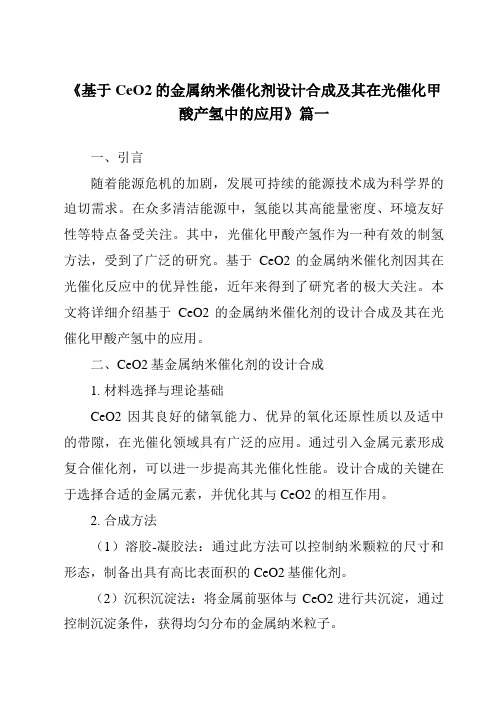 《基于 CeO2 的金属纳米催化剂设计合成及其在光催化甲酸产氢中的应用》篇一

一、引言

随着能源危机的加剧，发展可持续的能源技术成为科学界的迫切需求。在众多清洁能源中，氢能以其高能量密度、环境友好性等特点备受关注。其中，光催化甲酸产氢作为一种有效的制氢方法，受到了广泛的研究。基于 CeO2 的金属纳米催化剂因其在光催化反应中的优异性能，近年来得到了研究者的极大关注。本文将详细介绍基于 CeO2 的金属纳米催化剂的设计合成及其在光催化甲酸产氢中的应用。

二、CeO2 基金属纳米催化剂的设计合成

1. 材料选择与理论基础

CeO2 因其良好的储氧能力、优异的氧化还原性质以及适中的带隙，在光催化领域具有广泛的应用。通过引入金属元素形成复合催化剂，可以进一步提高其光催化性能。设计合成的关键在于选择合适的金属元素，并优化其与 CeO2 的相互作用。

2. 合成方法

（1）溶胶-凝胶法：通过此方法可以控制纳米颗粒的尺寸和形态，制备出具有高比表面积的 CeO2 基催化剂。

（2）沉积沉淀法：将金属前驱体与 CeO2 进行共沉淀，通过控制沉淀条件，获得均匀分布的金属纳米粒子。